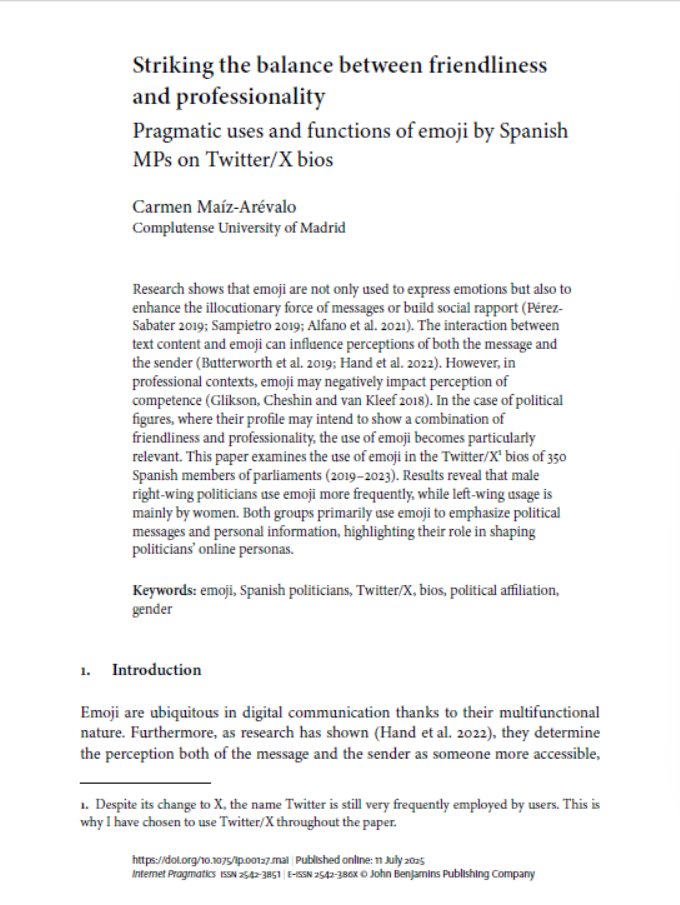 Striking the balance between friendliness and professionality

Pragmatic uses and functions of emoji by Spanish MPs on Twitter/X bios

Carmen Maíz-Arévalo
Complutense University of Madrid

Research shows that emoji are not only used to express emotions but also to enhance the illocutionary force of messages or build social rapport (Pérez-Sabater 2019; Sampietro 2019; Alfano et al. 2021). The interaction between text content and emoji can influence perceptions of both the message and the sender (Butterworth et al. 2019; Hand et al. 2022). However, in professional contexts, emoji may negatively impact perception of competence (Glikson, Cheshin and van Kleef 2018). In the case of political figures, where their profile may intend to show a combination of friendliness and professionality, the use of emoji becomes particularly relevant. This paper examines the use of emoji in the Twitter/X$^1$ bios of 350 Spanish members of parliaments (2019–2023). Results reveal that male right-wing politicians use emoji more frequently, while left-wing usage is mainly by women. Both groups primarily use emoji to emphasize political messages and personal information, highlighting their role in shaping politicians' online personas.

Keywords: emoji, Spanish politicians, Twitter/X, bios, political affiliation, gender

1. Introduction

Emoji are ubiquitous in digital communication thanks to their multifunctional nature. Furthermore, as research has shown (Hand et al. 2022), they determine the perception both of the message and the sender as someone more accessible,

1. Despite its change to X, the name Twitter is still very frequently employed by users. This is why I have chosen to use Twitter/X throughout the paper.

https://doi.org/10.1075/ip.00127.mai | Published online: 11 July 2025
Internet Pragmatics ISSN 2542-3851 | E-ISSN 2542-386X © John Benjamins Publishing Company